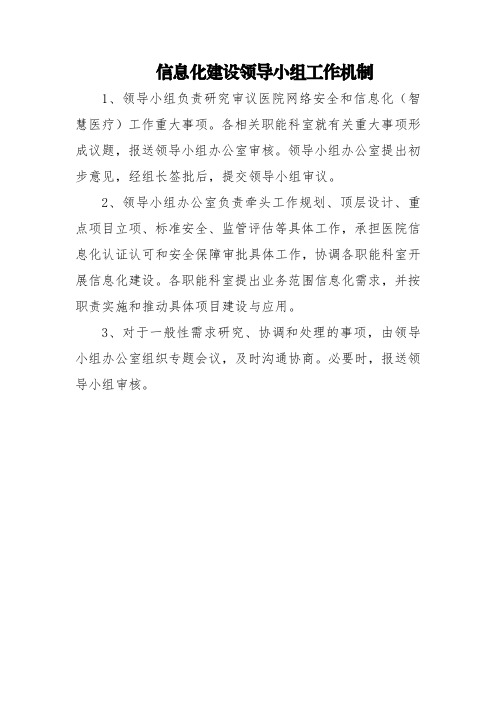 信息化建设领导小组工作机制

1、领导小组负责研究审议医院网络安全和信息化（智慧医疗）工作重大事项。各相关职能科室就有关重大事项形成议题，报送领导小组办公室审核。领导小组办公室提出初步意见，经组长签批后，提交领导小组审议。

2、领导小组办公室负责牵头工作规划、顶层设计、重点项目立项、标准安全、监管评估等具体工作，承担医院信息化认证认可和安全保障审批具体工作，协调各职能科室开展信息化建设。各职能科室提出业务范围信息化需求，并按职责实施和推动具体项目建设与应用。

3、对于一般性需求研究、协调和处理的事项，由领导小组办公室组织专题会议，及时沟通协商。必要时，报送领导小组审核。